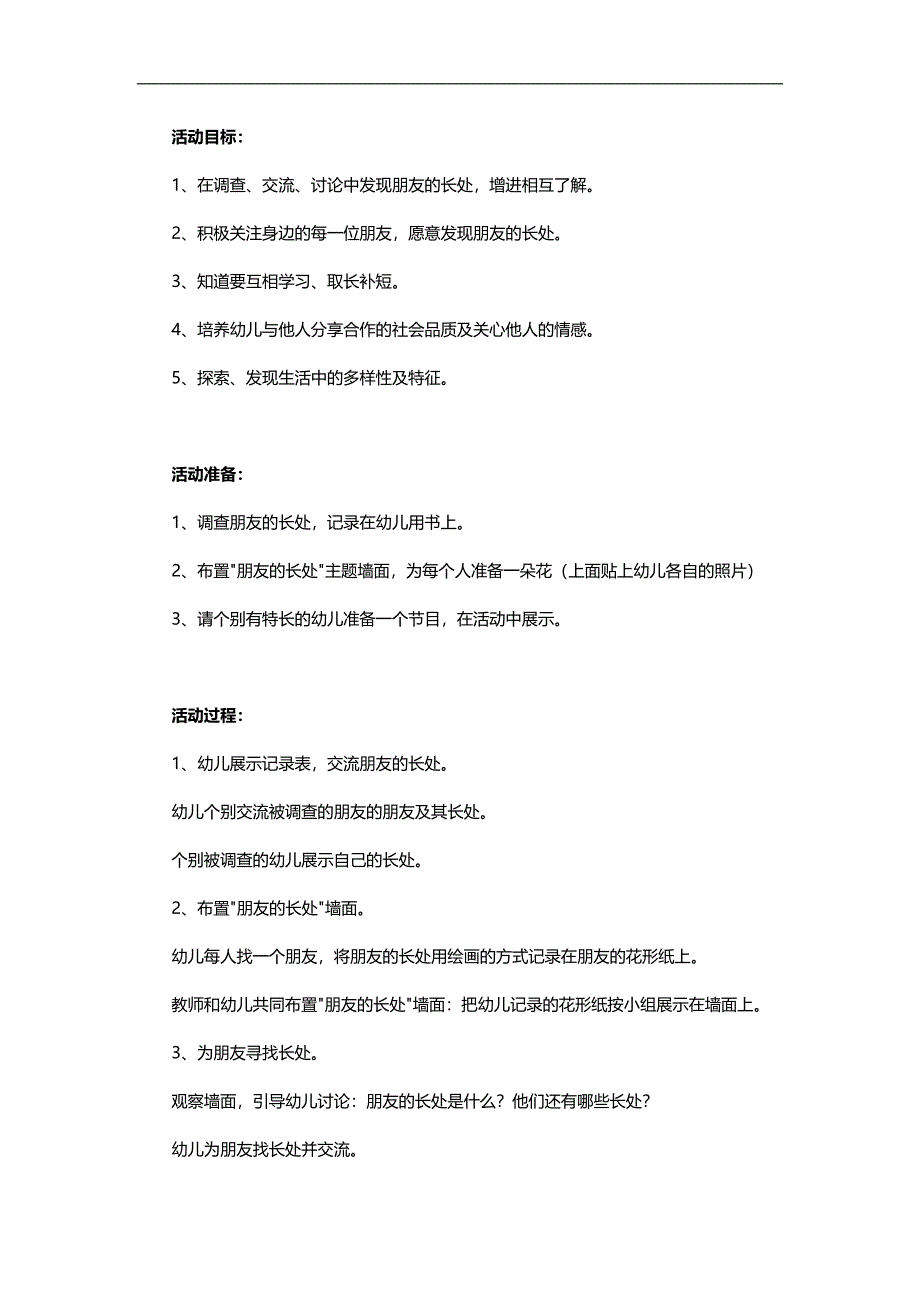 活动目标：

1、在调查、交流、讨论中发现朋友的长处，增进相互了解。

2、积极关注身边的每一位朋友，愿意发现朋友的长处。

3、知道要互相学习、取长补短。

4、培养幼儿与他人分享合作的社会品质及关心他人的情感。

5、探索、发现生活中的多样性及特征。

活动准备：

1、调查朋友的长处，记录在幼儿用书上。

2、布置"朋友的长处"主题墙面，为每个人准备一朵花（上面贴上幼儿各自的照片）

3、请个别有特长的幼儿准备一个节目，在活动中展示。

活动过程：

1、幼儿展示记录表，交流朋友的长处。

幼儿个别交流被调查的朋友的朋友及其长处。

个别被调查的幼儿展示自己的长处。

2、布置"朋友的长处"墙面。

幼儿每人找一个朋友，将朋友的长处用绘画的方式记录在朋友的花形纸上。

教师和幼儿共同布置"朋友的长处"墙面：把幼儿记录的花形纸按小组展示在墙面上。

3、为朋友寻找长处。

观察墙面，引导幼儿讨论：朋友的长处是什么？他们还有哪些长处？

幼儿为朋友找长处并交流。